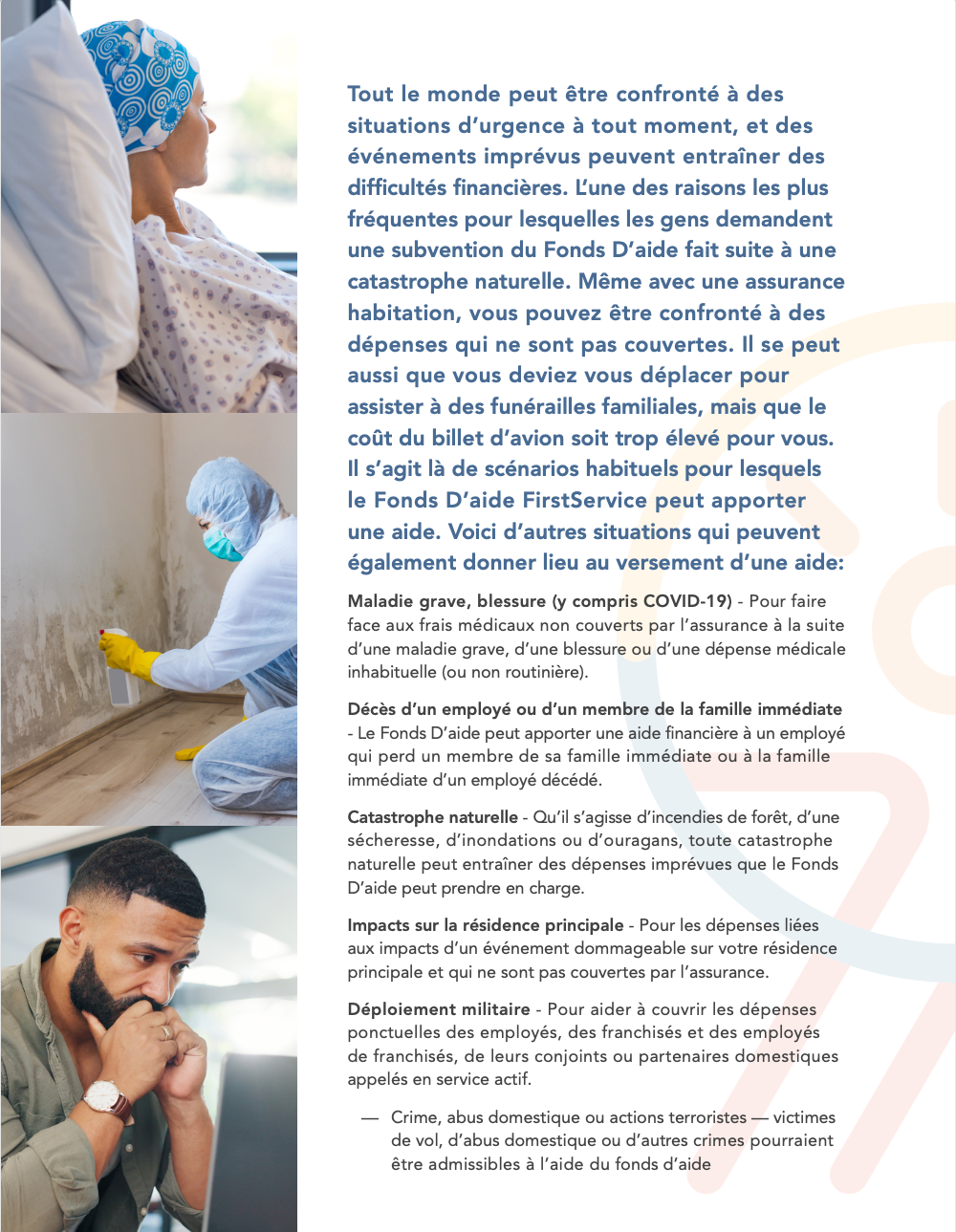 Tout le monde peut être confronté à des situations d'urgence à tout moment, et des événements imprévus peuvent entraîner des difficultés financières. L'une des raisons les plus fréquentes pour lesquelles les gens demandent une subvention du Fonds D'aide fait suite à une catastrophe naturelle. Même avec une assurance habitation, vous pouvez être confronté à des dépenses qui ne sont pas couvertes. Il se peut aussi que vous deviez vous déplacer pour assister à des funérailles familiales, mais que le coût du billet d'avion soit trop élevé pour vous. Il s'agit là de scénarios habituels pour lesquels le Fonds D'aide FirstService peut apporter une aide. Voici d'autres situations qui peuvent également donner lieu au versement d'une aide:

Maladie grave, blessure (y compris COVID-19) - Pour faire face aux frais médicaux non couverts par l'assurance à la suite d'une maladie grave, d'une blessure ou d'une dépense médicale inhabituelle (ou non routinière).

Décès d'un employé ou d'un membre de la famille immédiate - Le Fonds D'aide peut apporter une aide financière à un employé qui perd un membre de sa famille immédiate ou à la famille immédiate d'un employé décédé.

Catastrophe naturelle - Qu'il s'agisse d'incendies de forêt, d'une sécheresse, d'inondations ou d'ouragans, toute catastrophe naturelle peut entraîner des dépenses imprévues que le Fonds D'aide peut prendre en charge.

Impacts sur la résidence principale - Pour les dépenses liées aux impacts d'un événement dommageable sur votre résidence principale et qui ne sont pas couvertes par l'assurance.

Déploiement militaire - Pour aider à couvrir les dépenses ponctuelles des employés, des franchisés et des employés de franchisés, de leurs conjoints ou partenaires domestiques appelés en service actif.

— Crime, abus domestique ou actions terroristes — victimes de vol, d'abus domestique ou d'autres crimes pourraient être admissibles à l'aide du fonds d'aide